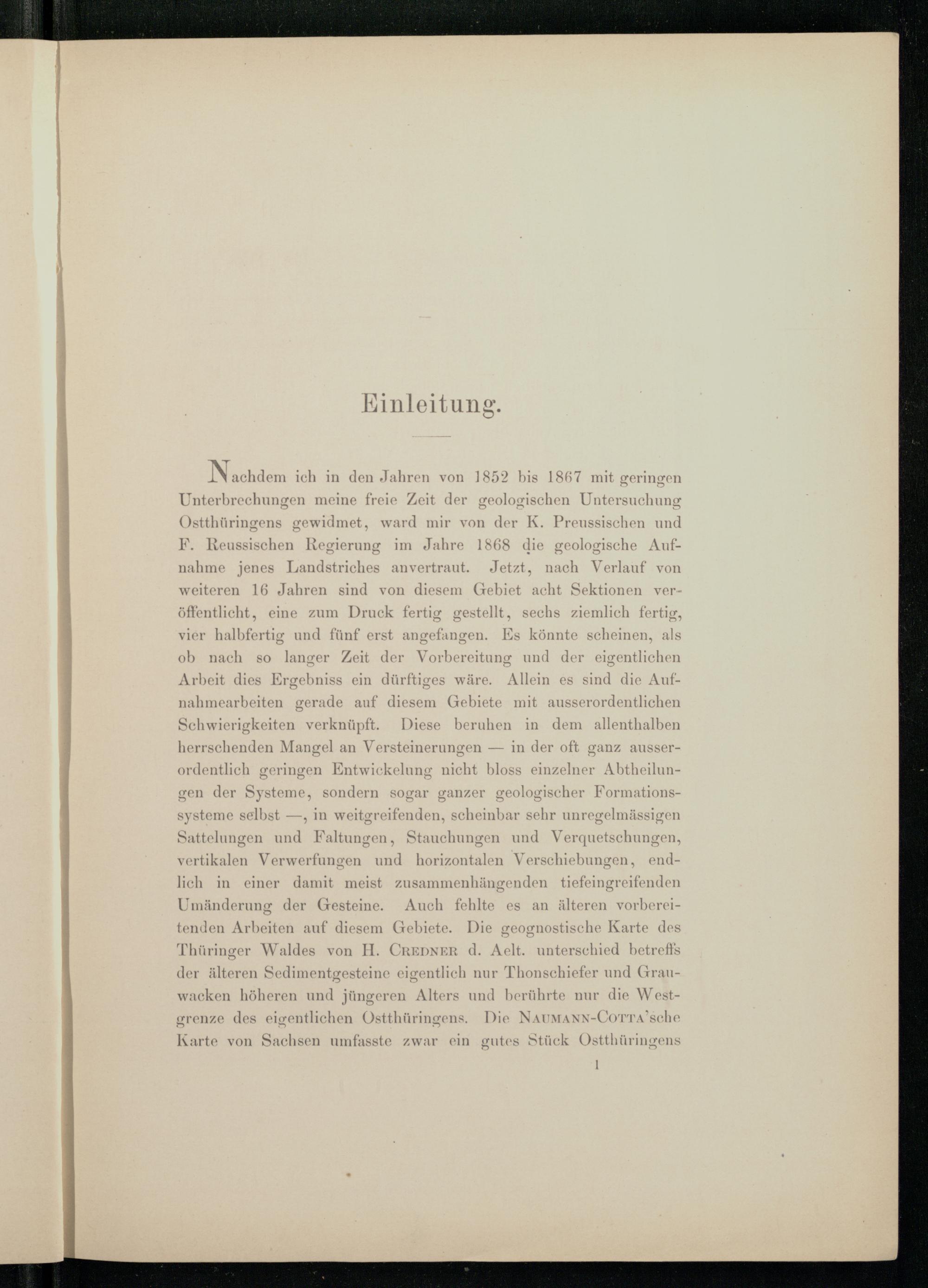 Einleitung.

Nachdem ich in den Jahren von 1852 bis 1867 mit geringen Unterbrechungen meine freie Zeit der geologischen Untersuchung Ostthüringens gewidmet, ward mir von der K. Preussischen und F. Reussischen Regierung im Jahre 1868 die geologische Aufnahme jenes Landstriches anvertraut. Jetzt, nach Verlauf von weiteren 16 Jahren sind von diesem Gebiet acht Sektionen veröffentlicht, eine zum Druck fertig gestellt, sechs ziemlich fertig, vier halbfertig und fünf erst angefangen. Es könnte scheinen, als ob nach so langer Zeit der Vorbereitung und der eigentlichen Arbeit dies Ergebniss ein dürftiges wäre. Allein es sind die Aufnahmearbeiten gerade auf diesem Gebiete mit ausserordentlichen Schwierigkeiten verknüpft. Diese beruhen in dem allenthalben herrschenden Mangel an Versteinerungen — in der oft ganz ausserordentlich geringen Entwickelung nicht bloss einzelner Abtheilungen der Systeme, sondern sogar ganzer geologischer Formationssysteme selbst —, in weitgreifenden, scheinbar sehr unregelmässigen Sattelungen und Faltungen, Stauchungen und Verquetschungen, vertikalen Verwerfungen und horizontalen Verschiebungen, endlich in einer damit meist zusammenhängenden tiefeingreifenden Umänderung der Gesteine. Auch fehlte es an älteren vorbereitenden Arbeiten auf diesem Gebiete. Die geognostische Karte des Thüringer Waldes von H. Credner d. Aelt. unterschied betreffs der älteren Sedimentgesteine eigentlich nur Thonschiefer und Grauwacken höheren und jüngeren Alters und berührte nur die Westgrenze des eigentlichen Ostthüringens. Die Naumann-Cotta'sche Karte von Sachsen umfasste zwar ein gutes Stück Ostthüringens

1